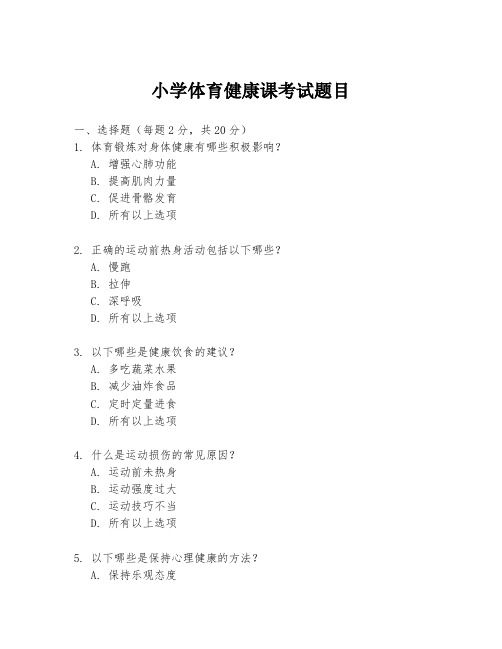 小学体育健康课考试题目

一、选择题（每题 2 分，共 20 分）

1. 体育锻炼对身体健康有哪些积极影响？
A. 增强心肺功能
B. 提高肌肉力量
C. 促进骨骼发育
D. 所有以上选项

2. 正确的运动前热身活动包括以下哪些？
A. 慢跑
B. 拉伸
C. 深呼吸
D. 所有以上选项

3. 以下哪些是健康饮食的建议？
A. 多吃蔬菜水果
B. 减少油炸食品
C. 定时定量进食
D. 所有以上选项

4. 什么是运动损伤的常见原因？
A. 运动前未热身
B. 运动强度过大
C. 运动技巧不当
D. 所有以上选项

5. 以下哪些是保持心理健康的方法？
A. 保持乐观态度